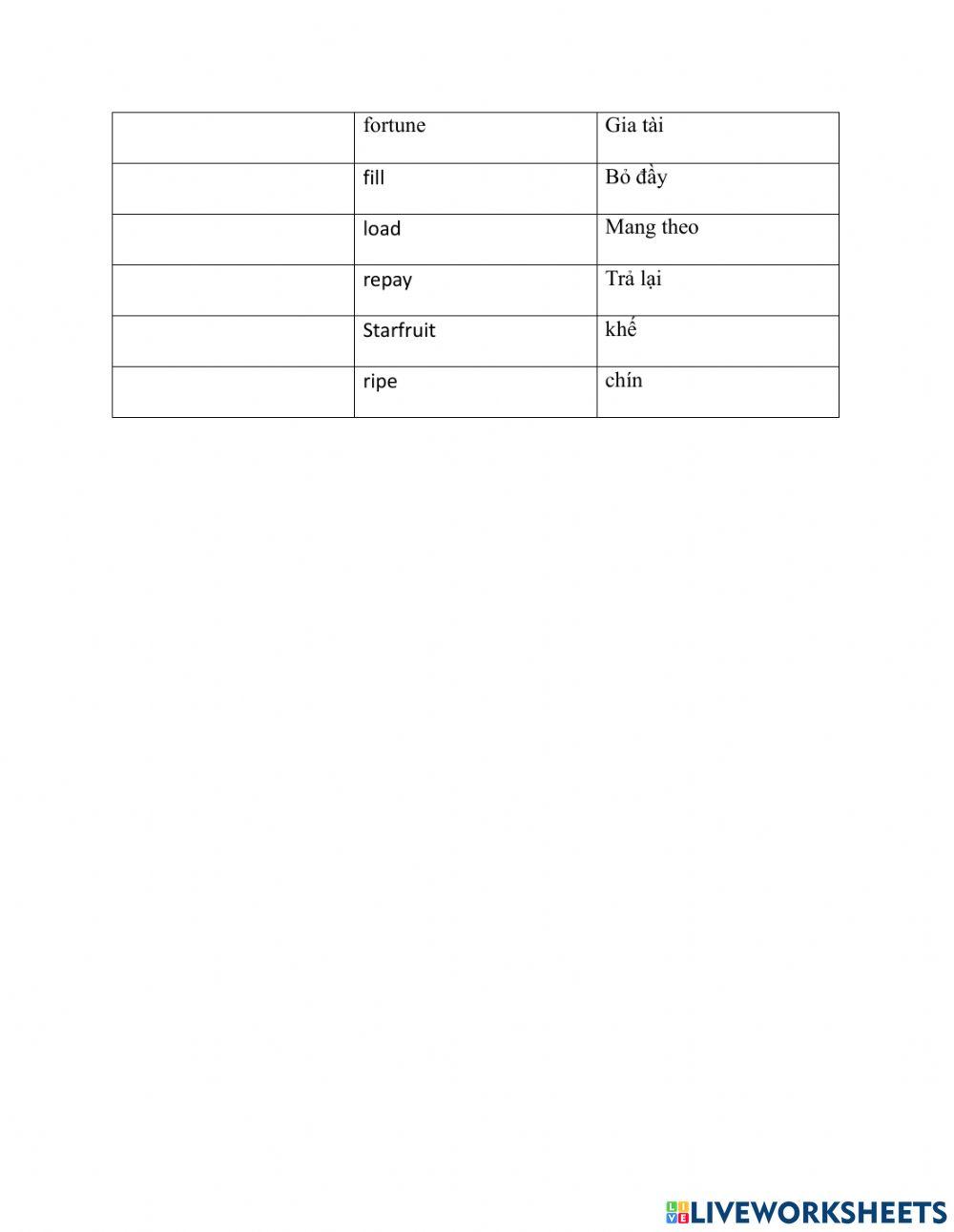 | | | |
|---|---|---|
| | fortune | Gia tài |
| | fill | Bỏ đầy |
| | load | Mang theo |
| | repay | Trả lại |
| | Starfruit | khế |
| | ripe | chín |

LIVEWORKSHEETS